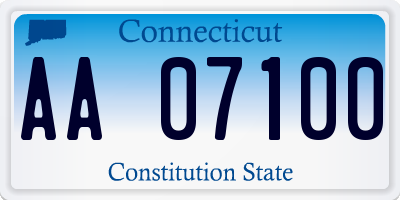 Connecticut

AA 07100

Constitution State